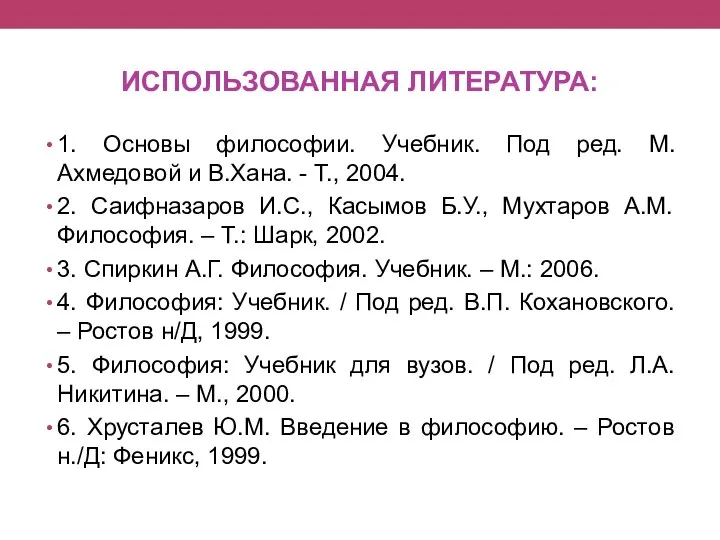 ИСПОЛЬЗОВАННАЯ ЛИТЕРАТУРА:

• 1. Основы философии. Учебник. Под ред. М. Ахмедовой и В.Хана. - Т., 2004.

• 2. Саифназаров И.С., Касымов Б.У., Мухтаров А.М. Философия. – Т.: Шарк, 2002.

• 3. Спиркин А.Г. Философия. Учебник. – М.: 2006.

• 4. Философия: Учебник. / Под ред. В.П. Кохановского. – Ростов н/Д, 1999.

• 5. Философия: Учебник для вузов. / Под ред. Л.А. Никитина. – М., 2000.

• 6. Хрусталев Ю.М. Введение в философию. – Ростов н./Д: Феникс, 1999.